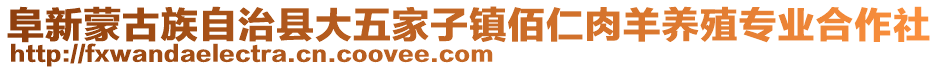 阜新蒙古族自治县大五家子镇佰仁肉羊养殖专业合作社
http://fxwandaelectra.cn.coovee.com